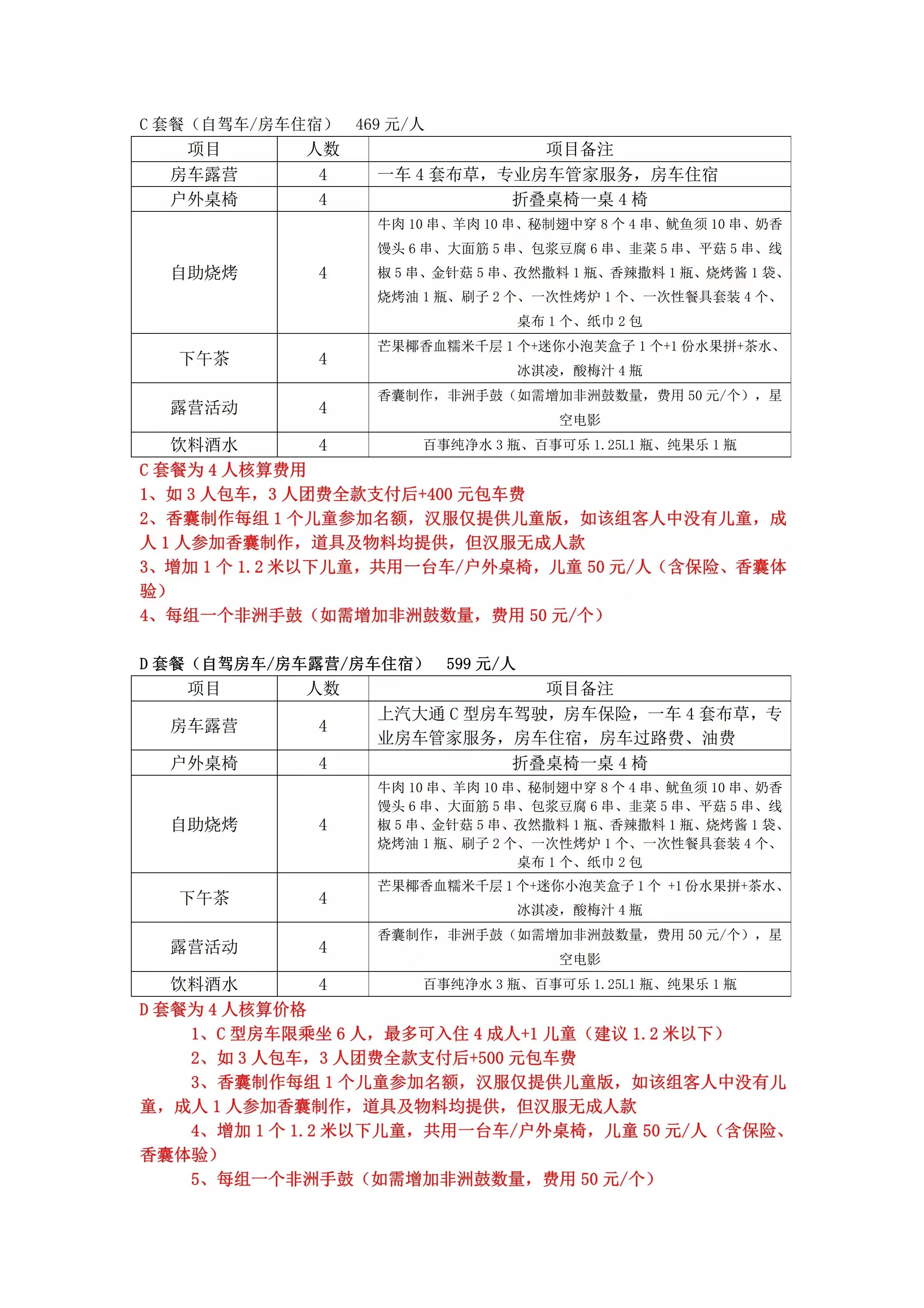 C 套餐（自驾车/房车住宿） 469 元/人

| 项目 | 人数 | 项目备注 |
|---|---|---|
| 房车露营 | 4 | 一车 4 套布草，专业房车管家服务，房车住宿 |
| 户外桌椅 | 4 | 折叠桌椅一桌 4 椅 |
| 自助烧烤 | 4 | 牛肉 10 串、羊肉 10 串、秘制翅中穿 8 个 4 串、鱿鱼须 10 串、奶香馒头 6 串、大面筋 5 串、包浆豆腐 6 串、韭菜 5 串、平菇 5 串、线椒 5 串、金针菇 5 串、孜然撒料 1 瓶、香辣撒料 1 瓶、烧烤酱 1 袋、烧烤油 1 瓶、刷子 2 个、一次性烤炉 1 个、一次性餐具套装 4 个、桌布 1 个、纸巾 2 包 |
| 下午茶 | 4 | 芒果椰香血糯米千层 1 个+迷你小泡芙盒子 1 个+1 份水果拼+茶水、冰淇凌，酸梅汁 4 瓶 |
| 露营活动 | 4 | 香囊制作，非洲手鼓（如需增加非洲鼓数量，费用 50 元/个），星空电影 |
| 饮料酒水 | 4 | 百事纯净水 3 瓶、百事可乐 1.25L1 瓶、纯果乐 1 瓶 |

C 套餐为 4 人核算费用
1、如 3 人包车，3 人团费全款支付后+400 元包车费
2、香囊制作每组 1 个儿童参加名额，汉服仅提供儿童版，如该组客人中没有儿童，成人 1 人参加香囊制作，道具及物料均提供，但汉服无成人款
3、增加 1 个 1.2 米以下儿童，共用一台车/户外桌椅，儿童 50 元/人（含保险、香囊体验）
4、每组一个非洲手鼓（如需增加非洲鼓数量，费用 50 元/个）

D 套餐（自驾房车/房车露营/房车住宿） 599 元/人

| 项目 | 人数 | 项目备注 |
|---|---|---|
| 房车露营 | 4 | 上汽大通 C 型房车驾驶，房车保险，一车 4 套布草，专业房车管家服务，房车住宿，房车过路费、油费 |
| 户外桌椅 | 4 | 折叠桌椅一桌 4 椅 |
| 自助烧烤 | 4 | 牛肉 10 串、羊肉 10 串、秘制翅中穿 8 个 4 串、鱿鱼须 10 串、奶香馒头 6 串、大面筋 5 串、包浆豆腐 6 串、韭菜 5 串、平菇 5 串、线椒 5 串、金针菇 5 串、孜然撒料 1 瓶、香辣撒料 1 瓶、烧烤酱 1 袋、烧烤油 1 瓶、刷子 2 个、一次性烤炉 1 个、一次性餐具套装 4 个、桌布 1 个、纸巾 2 包 |
| 下午茶 | 4 | 芒果椰香血糯米千层 1 个+迷你小泡芙盒子 1 个 +1 份水果拼+茶水、冰淇凌，酸梅汁 4 瓶 |
| 露营活动 | 4 | 香囊制作，非洲手鼓（如需增加非洲鼓数量，费用 50 元/个），星空电影 |
| 饮料酒水 | 4 | 百事纯净水 3 瓶、百事可乐 1.25L1 瓶、纯果乐 1 瓶 |

D 套餐为 4 人核算价格
1、C 型房车限乘坐 6 人，最多可入住 4 成人+1 儿童（建议 1.2 米以下）
2、如 3 人包车，3 人团费全款支付后+500 元包车费
3、香囊制作每组 1 个儿童参加名额，汉服仅提供儿童版，如该组客人中没有儿童，成人 1 人参加香囊制作，道具及物料均提供，但汉服无成人款
4、增加 1 个 1.2 米以下儿童，共用一台车/户外桌椅，儿童 50 元/人（含保险、香囊体验）
5、每组一个非洲手鼓（如需增加非洲鼓数量，费用 50 元/个）